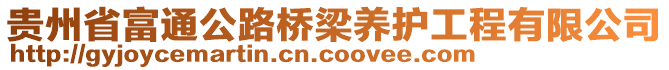 贵州省富通公路桥梁养护工程有限公司
http://gyjoycemartin.cn.coovee.com